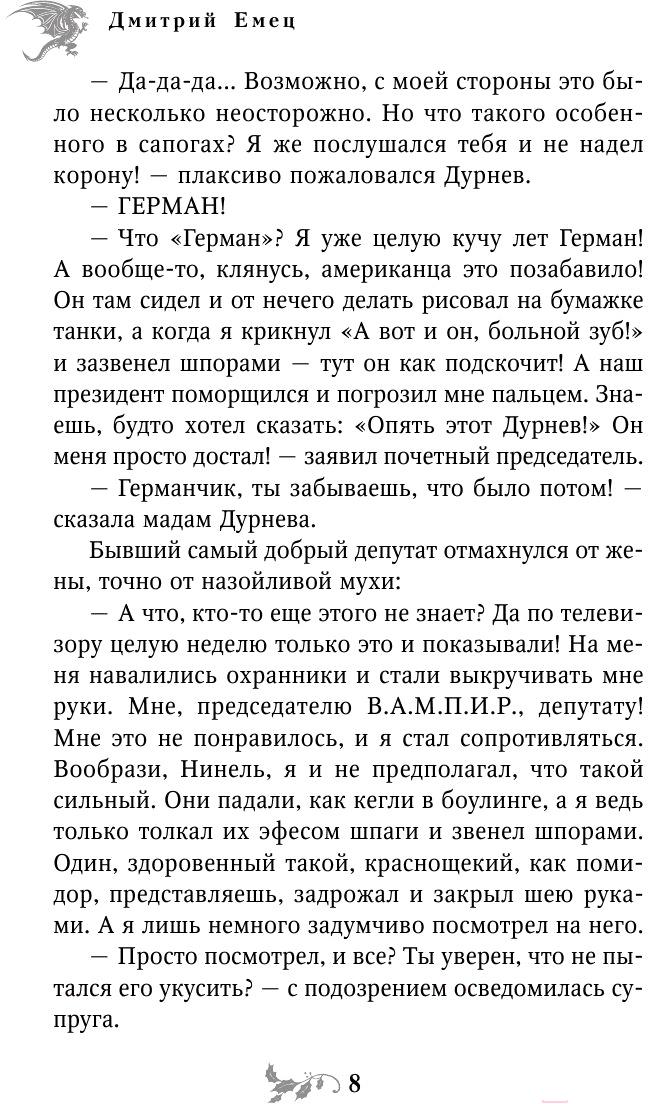 Дмитрий Емец

— Да-да-да... Возможно, с моей стороны это было несколько неосторожно. Но что такого особенного в сапогах? Я же послушался тебя и не надел корону! — плаксиво пожаловался Дурнев.

— ГЕРМАН!

— Что «Герман»? Я уже целую кучу лет Герман! А вообще-то, клянусь, американца это позабавило! Он там сидел и от нечего делать рисовал на бумажке танки, а когда я крикнул «А вот и он, больной зуб!» и зазвенел шпорами — тут он как подскочит! А наш президент поморщился и погрозил мне пальцем. Знаешь, будто хотел сказать: «Опять этот Дурнев!» Он меня просто достал! — заявил почетный председатель.

— Германчик, ты забываешь, что было потом! — сказала мадам Дурнева.

Бывший самый добрый депутат отмахнулся от жены, точно от назойливой мухи:

— А что, кто-то еще этого не знает? Да по телевизору целую неделю только это и показывали! На меня навалились охранники и стали выкручивать мне руки. Мне, председателю В.А.М.П.И.Р., депутату! Мне это не понравилось, и я стал сопротивляться. Вообрази, Нинель, я и не предполагал, что такой сильный. Они падали, как кегли в боулинге, а я ведь только толкал их эфесом шпаги и звенел шпорами. Один, здоровенный такой, краснощекий, как помидор, представляешь, задрожал и закрыл шею руками. А я лишь немного задумчиво посмотрел на него.

— Просто посмотрел, и все? Ты уверен, что не пытался его укусить? — с подозрением осведомилась супруга.

8